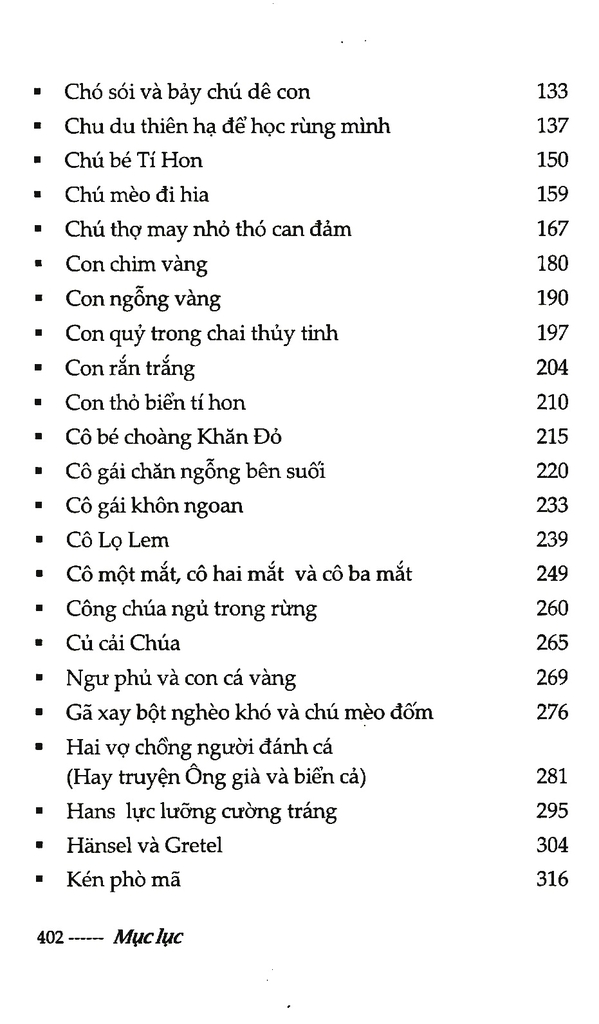 ▪ Chó sói và bảy chú dê con 133
▪ Chu du thiên hạ để học rùng mình 137
▪ Chú bé Tí Hon 150
▪ Chú mèo đi hia 159
▪ Chú thợ may nhỏ thó can đảm 167
▪ Con chim vàng 180
▪ Con ngỗng vàng 190
▪ Con quỷ trong chai thủy tinh 197
▪ Con rắn trắng 204
▪ Con thỏ biển tí hon 210
▪ Cô bé choàng Khăn Đỏ 215
▪ Cô gái chăn ngỗng bên suối 220
▪ Cô gái khôn ngoan 233
▪ Cô Lọ Lem 239
▪ Cô một mắt, cô hai mắt và cô ba mắt 249
▪ Công chúa ngủ trong rừng 260
▪ Củ cải Chúa 265
▪ Ngư phủ và con cá vàng 269
▪ Gã xay bột nghèo khó và chú mèo đốm 276
▪ Hai vợ chồng người đánh cá (Hay truyện Ông già và biển cả) 281
▪ Hans lực lưỡng cường tráng 295
▪ Hänsel và Gretel 304
▪ Kén phò mã 316

402 ------ Mục lục